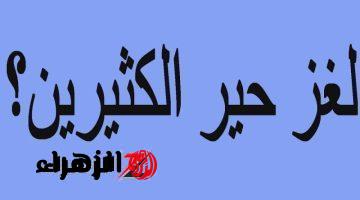 لغز حير الكثيرين؟

الزهراء